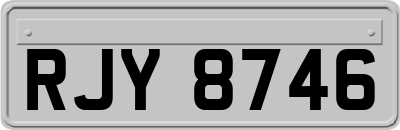 RJY 8746